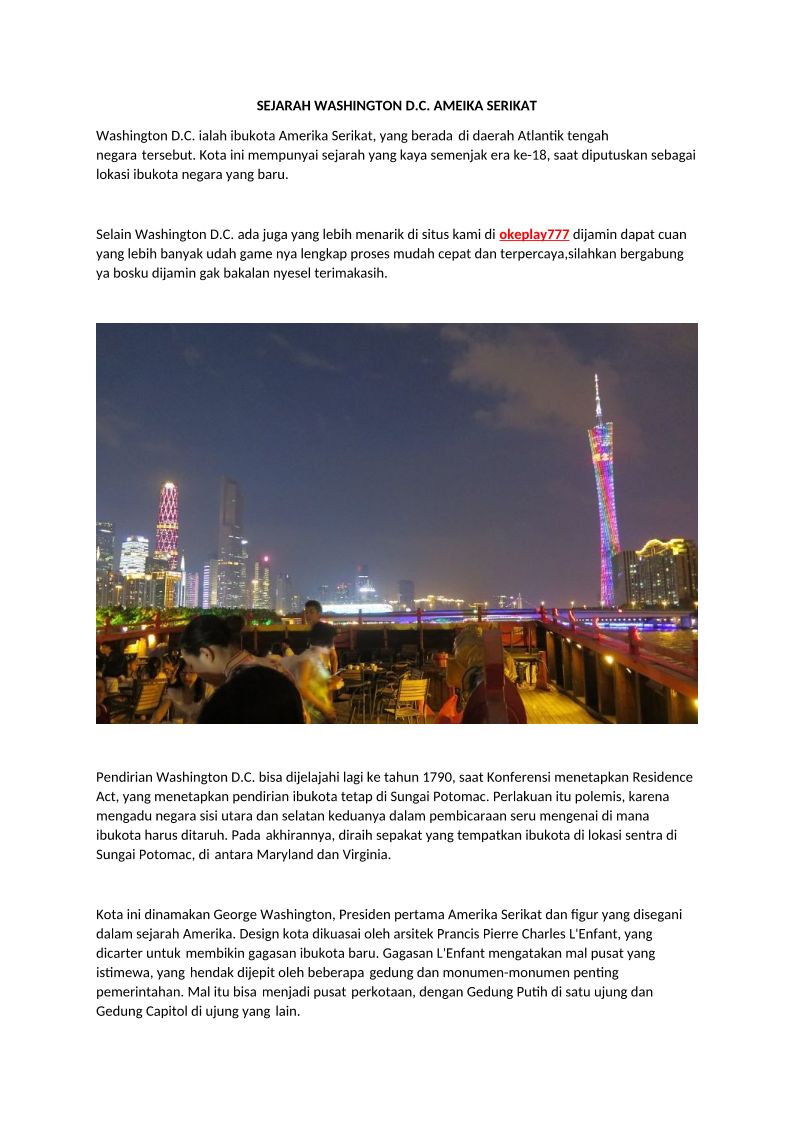 SEJARAH WASHINGTON D.C. AMEIKA SERIKAT

Washington D.C. ialah ibukota Amerika Serikat, yang berada di daerah Atlantik tengah negara tersebut. Kota ini mempunyai sejarah yang kaya semenjak era ke-18, saat diputuskan sebagai lokasi ibukota negara yang baru.

Selain Washington D.C. ada juga yang lebih menarik di situs kami di okeplay777 dijamin dapat cuan yang lebih banyak udah game nya lengkap proses mudah cepat dan terpercaya,silahkan bergabung ya bosku dijamin gak bakalan nyesel terimakasih.

Pendirian Washington D.C. bisa dijelajahi lagi ke tahun 1790, saat Konferensi menetapkan Residence Act, yang menetapkan pendirian ibukota tetap di Sungai Potomac. Perlakuan itu polemis, karena mengadu negara sisi utara dan selatan keduanya dalam pembicaraan seru mengenai di mana ibukota harus ditaruh. Pada akhirannya, diraih sepakat yang tempatkan ibukota di lokasi sentra di Sungai Potomac, di antara Maryland dan Virginia.

Kota ini dinamakan George Washington, Presiden pertama Amerika Serikat dan figur yang disegani dalam sejarah Amerika. Design kota dikuasai oleh arsitek Prancis Pierre Charles L'Enfant, yang dicarter untuk membikin gagasan ibukota baru. Gagasan L'Enfant mengatakan mal pusat yang istimewa, yang hendak dijepit oleh beberapa gedung dan monumen-monumen penting pemerintahan. Mal itu bisa menjadi pusat perkotaan, dengan Gedung Putih di satu ujung dan Gedung Capitol di ujung yang lain.